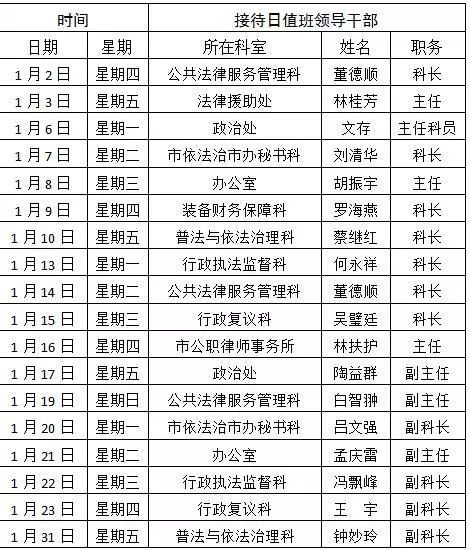 | 时间 | | 接待日值班领导干部 | | |
|---|---|---|---|---|
| 日期 | 星期 | 所在科室 | 姓名 | 职务 |
| 1月2日 | 星期四 | 公共法律服务管理科 | 董德顺 | 科长 |
| 1月3日 | 星期五 | 法律援助处 | 林桂芳 | 主任 |
| 1月6日 | 星期一 | 政治处 | 文存 | 主任科员 |
| 1月7日 | 星期二 | 市依法治市办秘书科 | 刘清华 | 科长 |
| 1月8日 | 星期三 | 办公室 | 胡振宇 | 主任 |
| 1月9日 | 星期四 | 装备财务保障科 | 罗海燕 | 科长 |
| 1月10日 | 星期五 | 普法与依法治理科 | 蔡继红 | 科长 |
| 1月13日 | 星期一 | 行政执法监督科 | 何永祥 | 科长 |
| 1月14日 | 星期二 | 公共法律服务管理科 | 董德顺 | 科长 |
| 1月15日 | 星期三 | 行政复议科 | 吴璧廷 | 科长 |
| 1月16日 | 星期四 | 市公职律师事务所 | 林扶护 | 主任 |
| 1月17日 | 星期五 | 政治处 | 陶益群 | 副主任 |
| 1月19日 | 星期日 | 公共法律服务管理科 | 白智翀 | 副主任 |
| 1月20日 | 星期一 | 市依法治市办秘书科 | 吕文强 | 副科长 |
| 1月21日 | 星期二 | 办公室 | 孟庆雷 | 副主任 |
| 1月22日 | 星期三 | 行政执法监督科 | 冯飘峰 | 副科长 |
| 1月23日 | 星期四 | 行政复议科 | 王　宇 | 副科长 |
| 1月31日 | 星期五 | 普法与依法治理科 | 钟妙玲 | 副科长 |